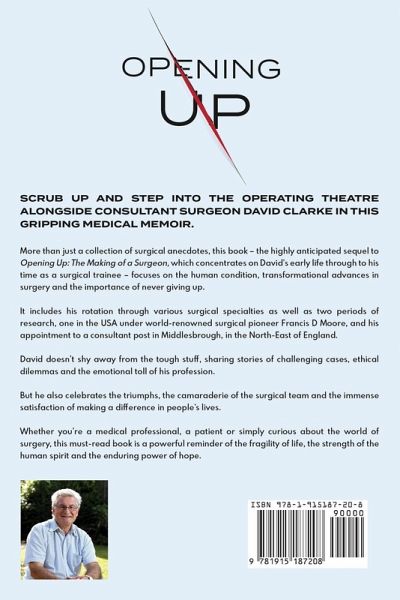 OPENING UP

SCRUB UP AND STEP INTO THE OPERATING THEATRE ALONGSIDE CONSULTANT SURGEON DAVID CLARKE IN THIS GRIPPING MEDICAL MEMOIR.

More than just a collection of surgical anecdotes, this book – the highly anticipated sequel to Opening Up: The Making of a Surgeon, which concentrates on David's early life through to his time as a surgical trainee – focuses on the human condition, transformational advances in surgery and the importance of never giving up.

It includes his rotation through various surgical specialties as well as two periods of research, one in the USA under world-renowned surgical pioneer Francis D Moore, and his appointment to a consultant post in Middlesbrough, in the North-East of England.

David doesn't shy away from the tough stuff, sharing stories of challenging cases, ethical dilemmas and the emotional toll of his profession.

But he also celebrates the triumphs, the camaraderie of the surgical team and the immense satisfaction of making a difference in people's lives.

Whether you're a medical professional, a patient or simply curious about the world of surgery, this must-read book is a powerful reminder of the fragility of life, the strength of the human spirit and the enduring power of hope.

ISBN 978-1-915187-20-8
90000
9 781915 187208